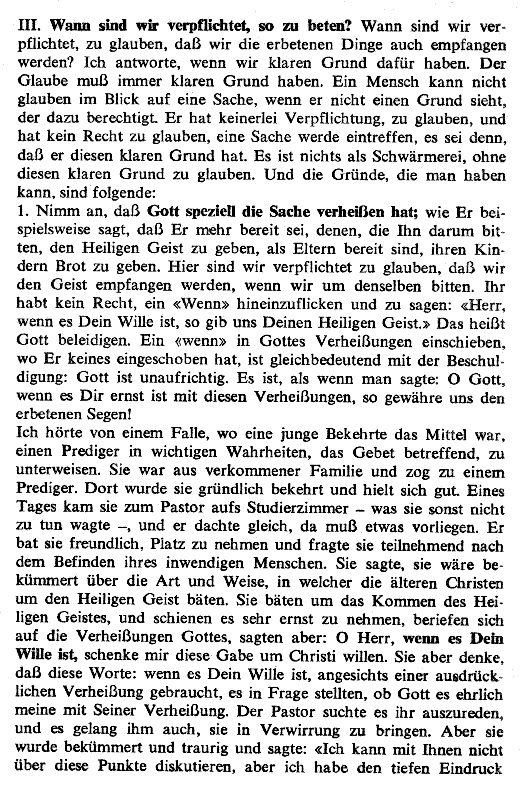 III. Wann sind wir verpflichtet, so zu beten? Wann sind wir verpflichtet, zu glauben, daß wir die erbetenen Dinge auch empfangen werden? Ich antworte, wenn wir klaren Grund dafür haben. Der Glaube muß immer klaren Grund haben. Ein Mensch kann nicht glauben im Blick auf eine Sache, wenn er nicht einen Grund sieht, der dazu berechtigt. Er hat keinerlei Verpflichtung, zu glauben, und hat kein Recht zu glauben, eine Sache werde eintreffen, es sei denn, daß er diesen klaren Grund hat. Es ist nichts als Schwärmerei, ohne diesen klaren Grund zu glauben. Und die Gründe, die man haben kann, sind folgende:
1. Nimm an, daß Gott speziell die Sache verheißen hat; wie Er beispielsweise sagt, daß Er mehr bereit sei, denen, die Ihn darum bitten, den Heiligen Geist zu geben, als Eltern bereit sind, ihren Kindern Brot zu geben. Hier sind wir verpflichtet zu glauben, daß wir den Geist empfangen werden, wenn wir um denselben bitten. Ihr habt kein Recht, ein «Wenn» hineinzuflicken und zu sagen: «Herr, wenn es Dein Wille ist, so gib uns Deinen Heiligen Geist.» Das heißt Gott beleidigen. Ein «wenn» in Gottes Verheißungen einschieben, wo Er keines eingeschoben hat, ist gleichbedeutend mit der Beschuldigung: Gott ist unaufrichtig. Es ist, als wenn man sagte: O Gott, wenn es Dir ernst ist mit diesen Verheißungen, so gewähre uns den erbetenen Segen!
Ich hörte von einem Falle, wo eine junge Bekehrte das Mittel war, einen Prediger in wichtigen Wahrheiten, das Gebet betreffend, zu unterweisen. Sie war aus verkommener Familie und zog zu einem Prediger. Dort wurde sie gründlich bekehrt und hielt sich gut. Eines Tages kam sie zum Pastor aufs Studierzimmer – was sie sonst nicht zu tun wagte –, und er dachte gleich, da muß etwas vorliegen. Er bat sie freundlich, Platz zu nehmen und fragte sie teilnehmend nach dem Befinden ihres inwendigen Menschen. Sie sagte, sie wäre bekümmert über die Art und Weise, in welcher die älteren Christen um den Heiligen Geist bäten. Sie bäten um das Kommen des Heiligen Geistes, und schienen es sehr ernst zu nehmen, beriefen sich auf die Verheißungen Gottes, sagten aber: O Herr, wenn es Dein Wille ist, schenke mir diese Gabe um Christi willen. Sie aber denke, daß diese Worte: wenn es Dein Wille ist, angesichts einer ausdrücklichen Verheißung gebraucht, es in Frage stellten, ob Gott es ehrlich meine mit Seiner Verheißung. Der Pastor suchte es ihr auszureden, und es gelang ihm auch, sie in Verwirrung zu bringen. Aber sie wurde bekümmert und traurig und sagte: «Ich kann mit Ihnen nicht über diese Punkte diskutieren, aber ich habe den tiefen Eindruck